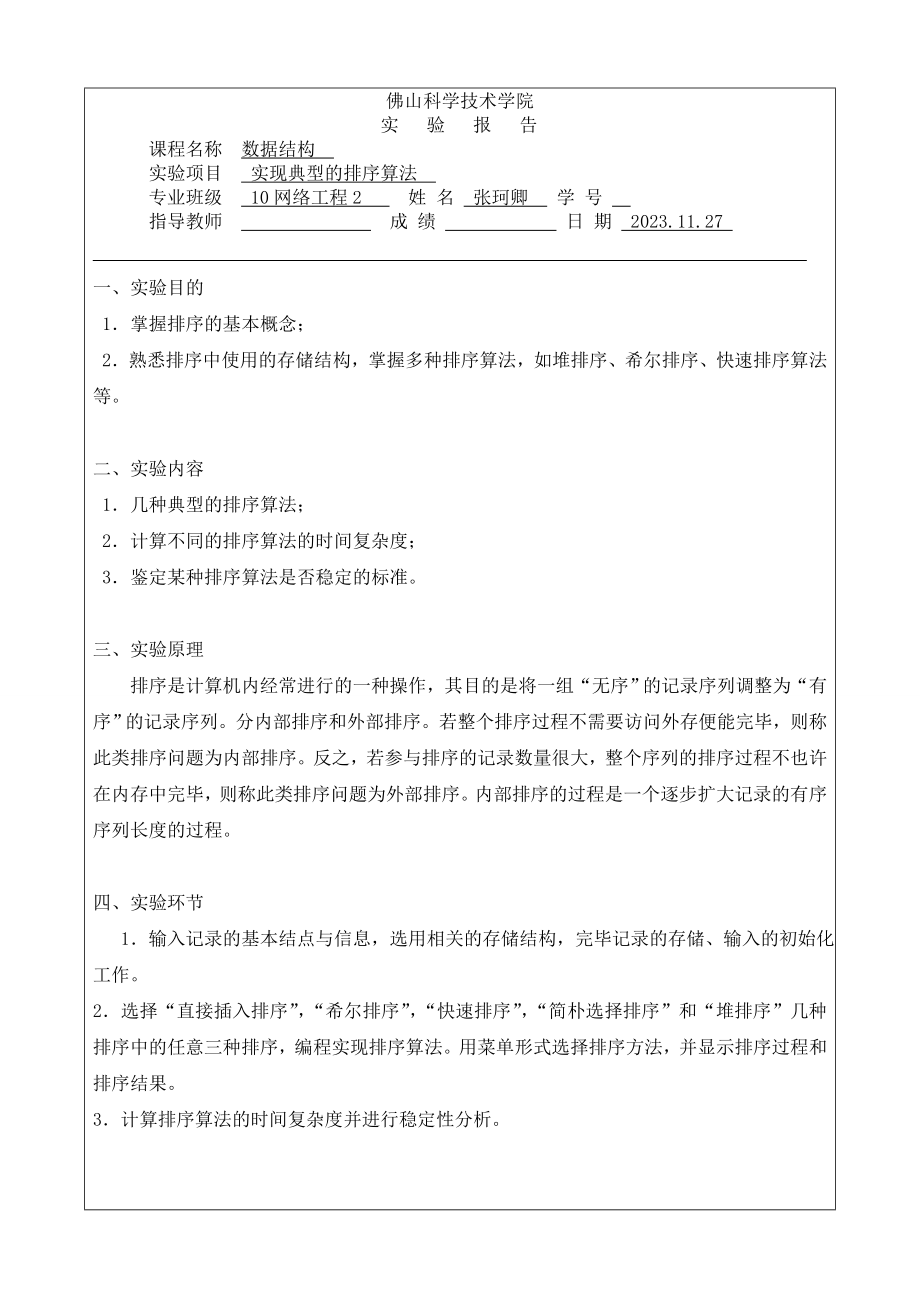 佛山科学技术学院
实　验　报　告

课程名称　数据结构
实验项目　实现典型的排序算法
专业班级　10 网络工程 2　姓 名　张珂卿　学 号
指导教师　　成 绩　　日 期　2023.11.27

一、实验目的
1．掌握排序的基本概念；
2．熟悉排序中使用的存储结构，掌握多种排序算法，如堆排序、希尔排序、快速排序算法等。

二、实验内容
1．几种典型的排序算法；
2．计算不同的排序算法的时间复杂度；
3．鉴定某种排序算法是否稳定的标准。

三、实验原理
排序是计算机内经常进行的一种操作，其目的是将一组“无序”的记录序列调整为“有序”的记录序列。分内部排序和外部排序。若整个排序过程不需要访问外存便能完毕，则称此类排序问题为内部排序。反之，若参与排序的记录数量很大，整个序列的排序过程不也许在内存中完毕，则称此类排序问题为外部排序。内部排序的过程是一个逐步扩大记录的有序序列长度的过程。

四、实验环节
1．输入记录的基本结点与信息，选用相关的存储结构，完毕记录的存储、输入的初始化工作。
2．选择“直接插入排序”，“希尔排序”，“快速排序”，“简朴选择排序”和“堆排序”几种排序中的任意三种排序，编程实现排序算法。用菜单形式选择排序方法，并显示排序过程和排序结果。
3．计算排序算法的时间复杂度并进行稳定性分析。